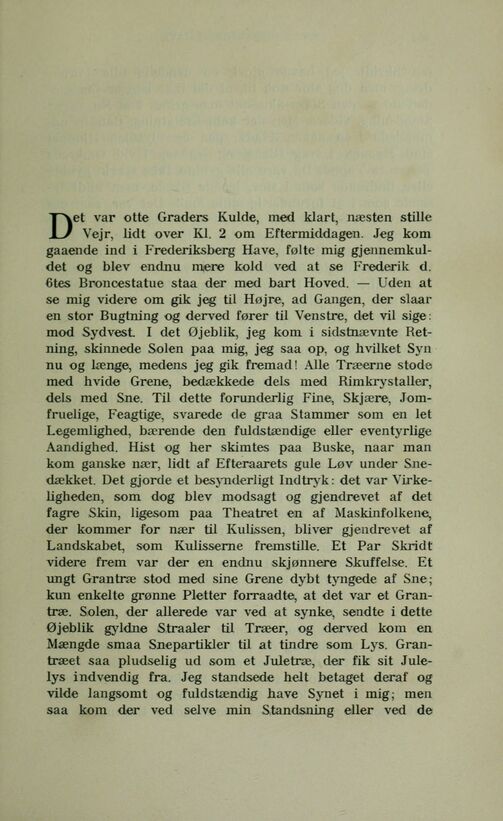 Det var otte Graders Kulde, med klart, næsten stille Vejr, lidt over Kl. 2 om Eftermiddagen. Jeg kom gaaende ind i Frederiksberg Have, følte mig gjennemkuldet og blev endnu mere kold ved at se Frederik d. 6tes Broncestatue staa der med bart Hoved. — Uden at se mig videre om gik jeg til Højre, ad Gangen, der slaar en stor Bugtning og derved fører til Venstre, det vil sige: mod Sydvest. I det Øjeblik, jeg kom i sidstnævnte Retning, skinnede Solen paa mig, jeg saa op, og hvilket Syn nu og længe, medens jeg gik fremad! Alle Træerne stode med hvide Grene, bedækkede dels med Rimkrystaller, dels med Sne. Til dette forunderlig Fine, Skjære, Jomfruelige, Feagtige, svarede de graa Stammer som en let Legemlighed, bærende den fuldstændige eller eventyrlige Aandighed. Hist og her skimtes paa Buske, naar man kom ganske nær, lidt af Efteraarets gule Løv under Snedækket. Det gjorde et besynderligt Indtryk: det var Virkeligheden, som dog blev modsagt og gjendrevet af det fagre Skin, ligesom paa Theatret en af Maskinfolkene, der kommer for nær til Kulissen, bliver gjendrevet af Landskabet, som Kulisserne fremstille. Et Par Skridt videre frem var der en endnu skjønnere Skuffelse. Et ungt Grantræ stod med sine Grene dybt tyngede af Sne; kun enkelte grønne Pletter forraadte, at det var et Grantræ. Solen, der allerede var ved at synke, sendte i dette Øjeblik gyldne Straaler til Træer, og derved kom en Mængde smaa Snepartikler til at tindre som Lys. Grantræet saa pludselig ud som et Juletræ, der fik sit Julelys indvendig fra. Jeg standsede helt betaget deraf og vilde langsomt og fuldstændig have Synet i mig; men saa kom der ved selve min Standsning eller ved de